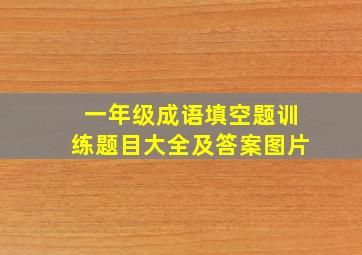 一年级成语填空题训练题目大全及答案图片